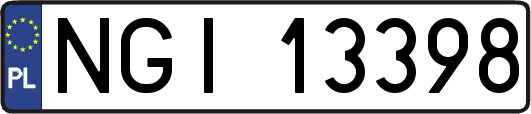 PL
NGI 13398